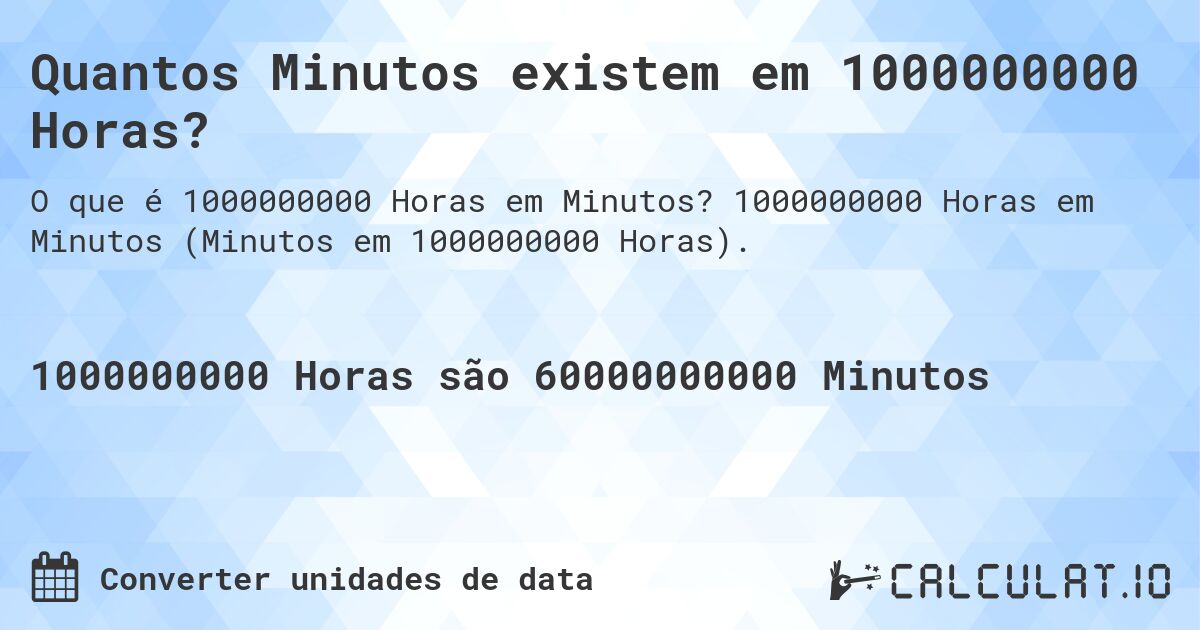 Quantos Minutos existem em 1000000000 Horas?

O que é 1000000000 Horas em Minutos? 1000000000 Horas em Minutos (Minutos em 1000000000 Horas).

1000000000 Horas são 60000000000 Minutos

Converter unidades de data

CALCULAT.IO